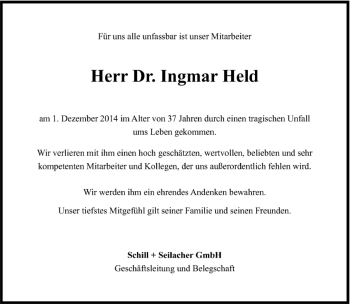 Für uns alle unfassbar ist unser Mitarbeiter

Herr Dr. Ingmar Held

am 1. Dezember 2014 im Alter von 37 Jahren durch einen tragischen Unfall ums Leben gekommen.

Wir verlieren mit ihm einen hoch geschätzten, wertvollen, beliebten und sehr kompetenten Mitarbeiter und Kollegen, der uns außerordentlich fehlen wird.

Wir werden ihm ein ehrendes Andenken bewahren.

Unser tiefstes Mitgefühl gilt seiner Familie und seinen Freunden.

Schill + Seilacher GmbH
Geschäftsleitung und Belegschaft